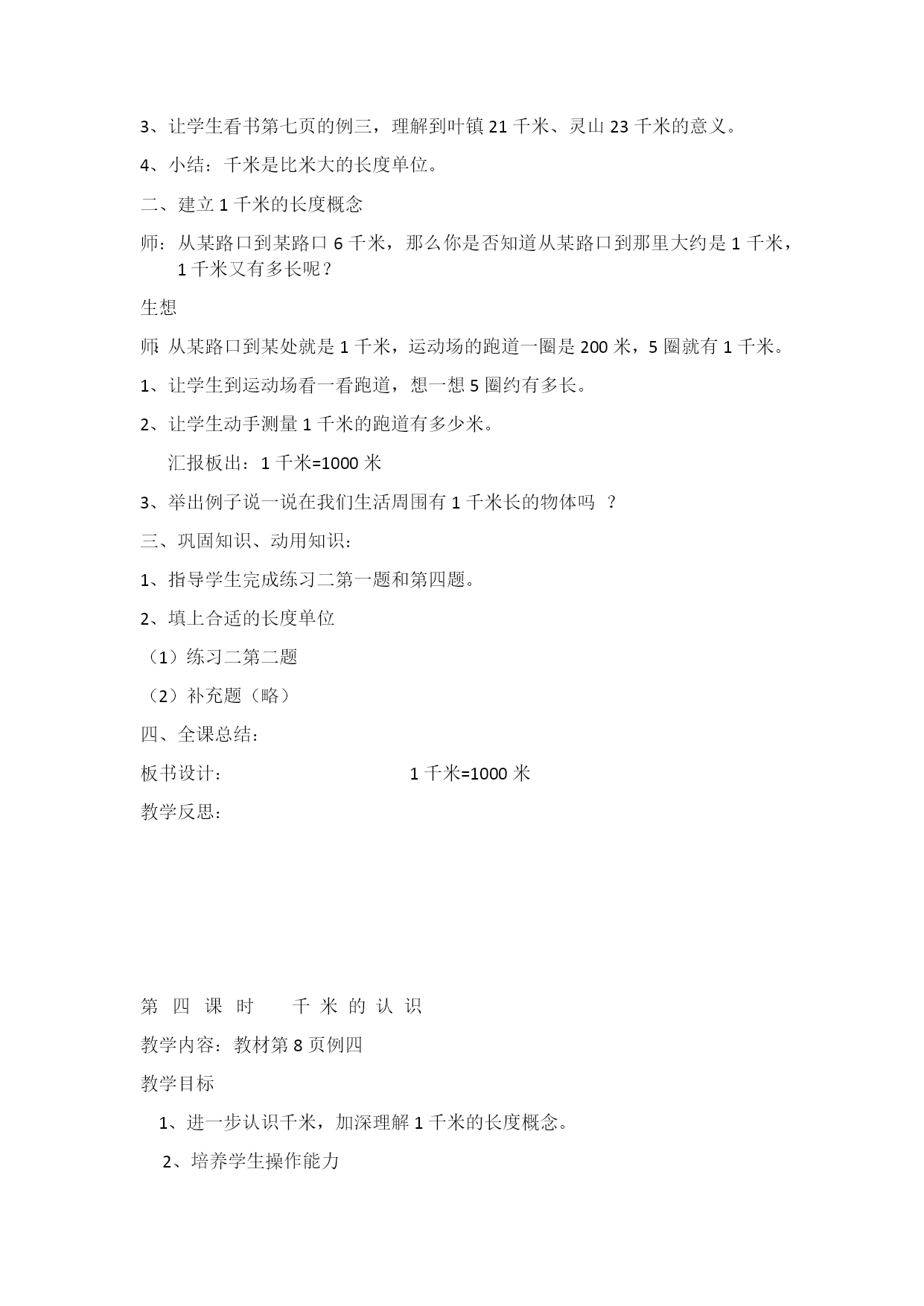 3、让学生看书第七页的例三，理解到叶镇 21 千米、灵山 23 千米的意义。

4、小结：千米是比米大的长度单位。

二、建立 1 千米的长度概念

师：从某路口到某路口 6 千米，那么你是否知道从某路口到那里大约是 1 千米，1 千米又有多长呢？

生想

师：从某路口到某处就是 1 千米，运动场的跑道一圈是 200 米，5 圈就有 1 千米。

1、让学生到运动场看一看跑道，想一想 5 圈约有多长。

2、让学生动手测量 1 千米的跑道有多少米。

汇报板出：1 千米=1000 米

3、举出例子说一说在我们生活周围有 1 千米长的物体吗 ？

三、巩固知识、动用知识：

1、指导学生完成练习二第一题和第四题。

2、填上合适的长度单位

（1）练习二第二题

（2）补充题（略）

四、全课总结：

板书设计： 1 千米=1000 米

教学反思：

第 四 课 时 千 米 的 认 识

教学内容：教材第 8 页例四

教学目标

1、进一步认识千米，加深理解 1 千米的长度概念。

2、培养学生操作能力